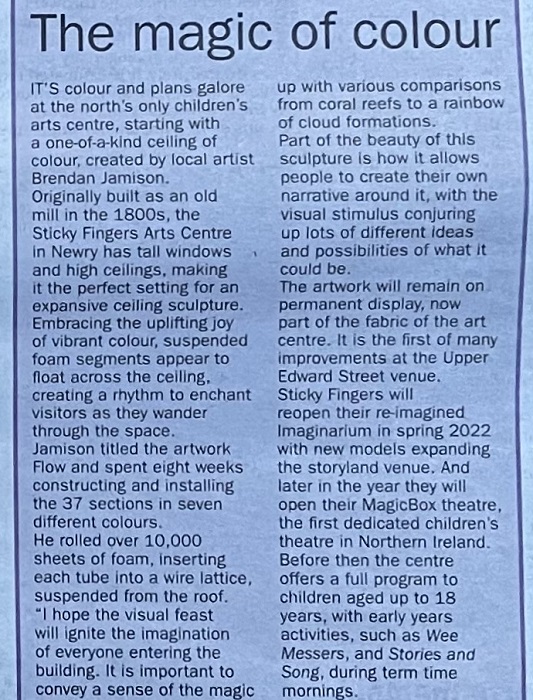 The magic of colour

IT'S colour and plans galore at the north's only children's arts centre, starting with a one-of-a-kind ceiling of colour, created by local artist Brendan Jamison.
Originally built as an old mill in the 1800s, the Sticky Fingers Arts Centre in Newry has tall windows and high ceilings, making it the perfect setting for an expansive ceiling sculpture.
Embracing the uplifting joy of vibrant colour, suspended foam segments appear to float across the ceiling, creating a rhythm to enchant visitors as they wander through the space.
Jamison titled the artwork Flow and spent eight weeks constructing and installing the 37 sections in seven different colours.
He rolled over 10,000 sheets of foam, inserting each tube into a wire lattice, suspended from the roof.
"I hope the visual feast will ignite the imagination of everyone entering the building. It is important to convey a sense of the magic up with various comparisons from coral reefs to a rainbow of cloud formations.
Part of the beauty of this sculpture is how it allows people to create their own narrative around it, with the visual stimulus conjuring up lots of different ideas and possibilities of what it could be.
The artwork will remain on permanent display, now part of the fabric of the art centre. It is the first of many improvements at the Upper Edward Street venue.
Sticky Fingers will reopen their re-imagined Imaginarium in spring 2022 with new models expanding the storyland venue. And later in the year they will open their MagicBox theatre, the first dedicated children's theatre in Northern Ireland.
Before then the centre offers a full program to children aged up to 18 years, with early years activities, such as Wee Messers, and Stories and Song, during term time mornings.